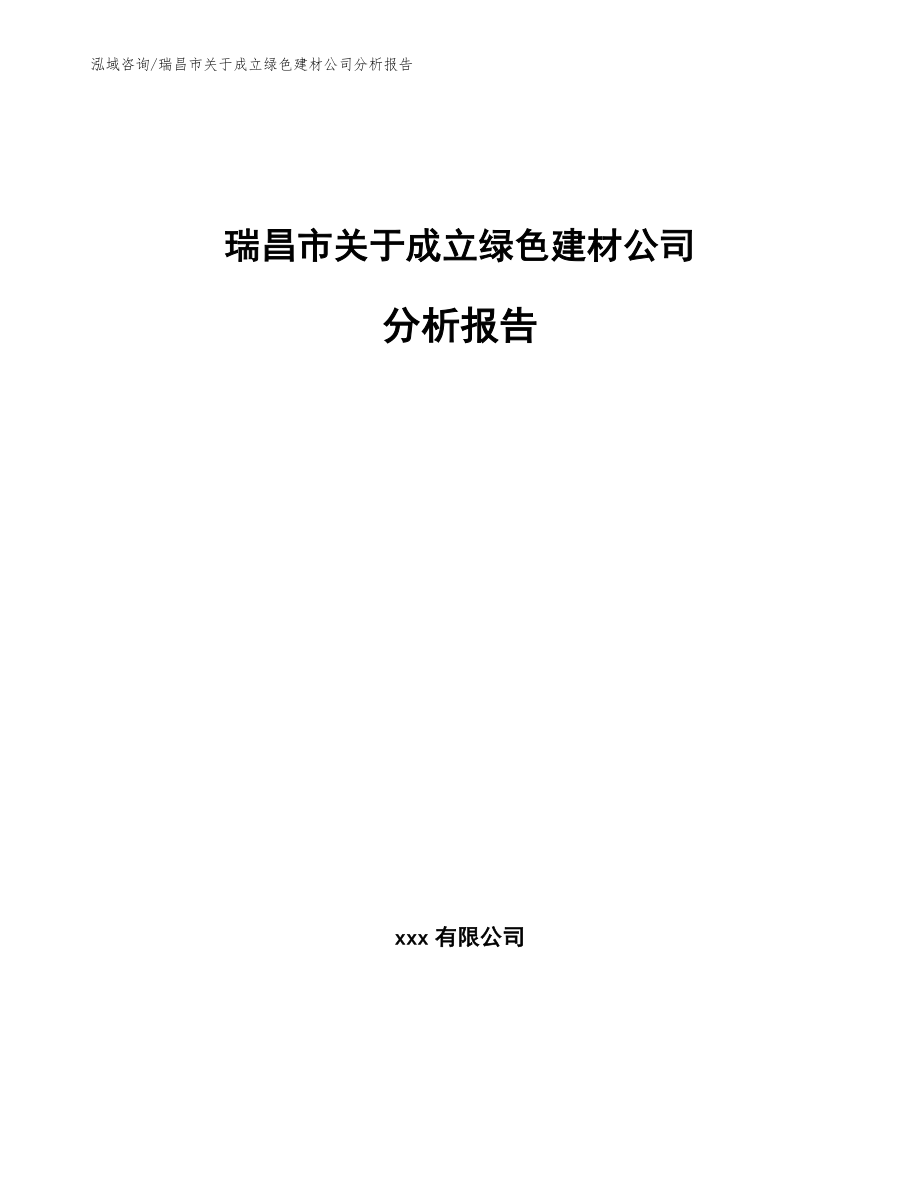 泓域咨询/瑞昌市关于成立绿色建材公司分析报告

瑞昌市关于成立绿色建材公司

分析报告

xxx 有限公司